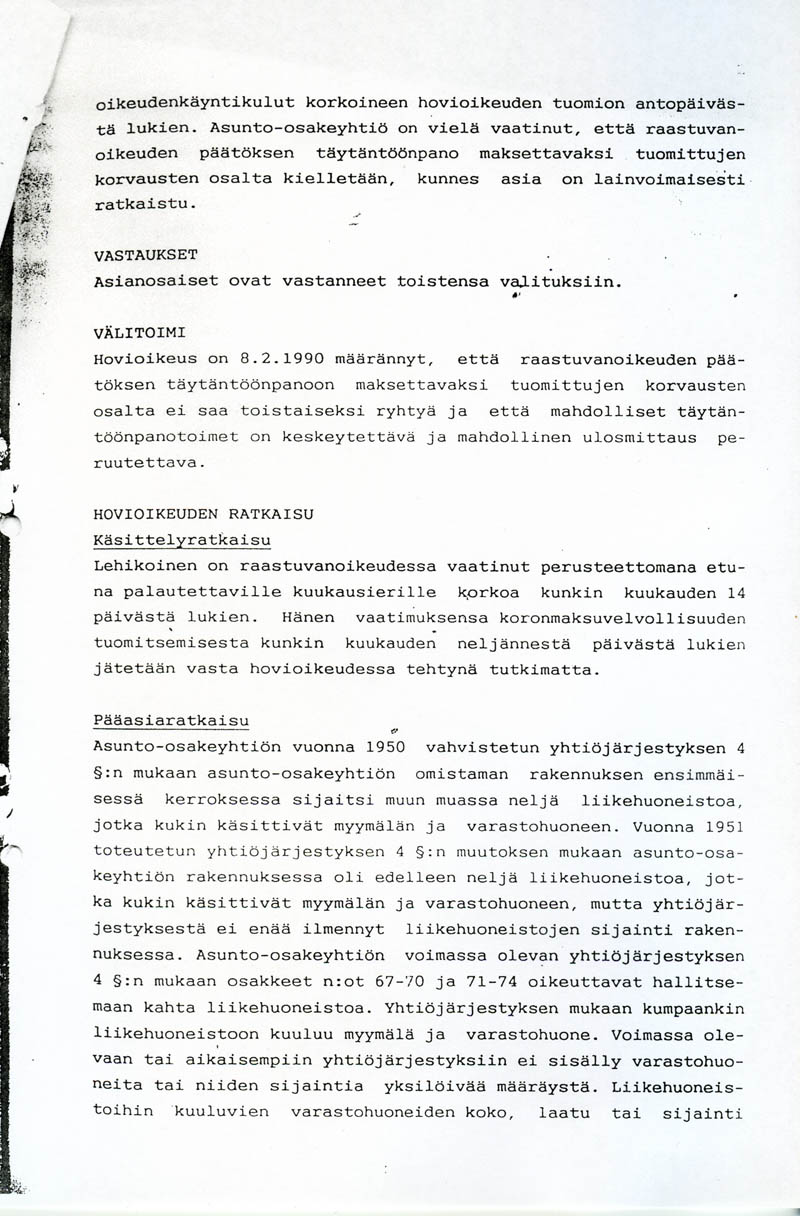 oikeudenkäyntikulut korkoineen hovioikeuden tuomion antopäivästä lukien. Asunto-osakeyhtiö on vielä vaatinut, että raastuvanoikeuden päätöksen täytäntöönpano maksettavaksi tuomittujen korvausten osalta kielletään, kunnes asia on lainvoimaisesti ratkaistu.

VASTAUKSET
Asianosaiset ovat vastanneet toistensa valituksiin.

VÄLITOIMI
Hovioikeus on 8.2.1990 määrännyt, että raastuvanoikeuden päätöksen täytäntöönpanoon maksettavaksi tuomittujen korvausten osalta ei saa toistaiseksi ryhtyä ja että mahdolliset täytäntöönpanotoimet on keskeytettävä ja mahdollinen ulosmittaus peruutettava.

HOVIOIKEUDEN RATKAISU
Käsittelyratkaisu
Lehikoinen on raastuvanoikeudessa vaatinut perusteettomana etuna palautettaville kuukausierille korkoa kunkin kuukauden 14 päivästä lukien. Hänen vaatimuksensa koronmaksuvelvollisuuden tuomitsemisesta kunkin kuukauden neljännestä päivästä lukien jätetään vasta hovioikeudessa tehtynä tutkimatta.

Pääasiaratkaisu
Asunto-osakeyhtiön vuonna 1950 vahvistetun yhtiöjärjestyksen 4 §:n mukaan asunto-osakeyhtiön omistaman rakennuksen ensimmäisessä kerroksessa sijaitsi muun muassa neljä liikehuoneistoa, jotka kukin käsittivät myymälän ja varastohuoneen. Vuonna 1951 toteutetun yhtiöjärjestyksen 4 §:n muutoksen mukaan asunto-osakeyhtiön rakennuksessa oli edelleen neljä liikehuoneistoa, jotka kukin käsittivät myymälän ja varastohuoneen, mutta yhtiöjärjestyksestä ei enää ilmennyt liikehuoneistojen sijainti rakennuksessa. Asunto-osakeyhtiön voimassa olevan yhtiöjärjestyksen 4 §:n mukaan osakkeet n:ot 67-70 ja 71-74 oikeuttavat hallitsemaan kahta liikehuoneistoa. Yhtiöjärjestyksen mukaan kumpaankin liikehuoneistoon kuuluu myymälä ja varastohuone. Voimassa olevaan tai aikaisempiin yhtiöjärjestyksiin ei sisälly varastohuoneita tai niiden sijaintia yksilöivää määräystä. Liikehuoneistoihin kuuluvien varastohuoneiden koko, laatu tai sijainti